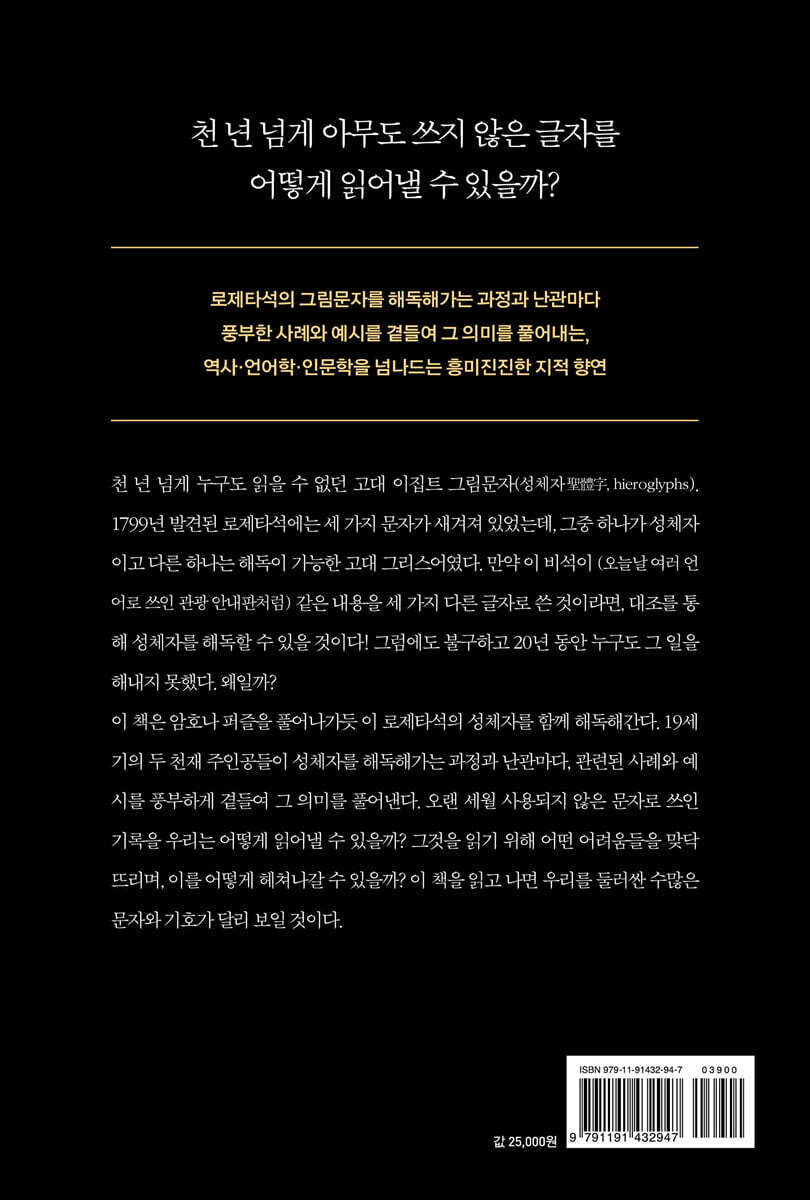 천 년 넘게 아무도 쓰지 않은 글자를
어떻게 읽어낼 수 있을까?

로제타석의 그림문자를 해독해가는 과정과 난관마다
풍부한 사례와 예시를 곁들여 그 의미를 풀어내는,
역사·언어학·인문학을 넘나드는 흥미진진한 지적 향연

천 년 넘게 누구도 읽을 수 없던 고대 이집트 그림문자(성체자聖體字, hieroglyphs). 1799년 발견된 로제타석에는 세 가지 문자가 새겨져 있었는데, 그중 하나가 성체자이고 다른 하나는 해독이 가능한 고대 그리스어였다. 만약 이 비석이 (오늘날 여러 언어로 쓰인 관광 안내판처럼) 같은 내용을 세 가지 다른 글자로 쓴 것이라면, 대조를 통해 성체자를 해독할 수 있을 것이다! 그럼에도 불구하고 20년 동안 누구도 그 일을 해내지 못했다. 왜일까?
이 책은 암호나 퍼즐을 풀어나가듯 이 로제타석의 성체자를 함께 해독해간다. 19세기의 두 천재 주인공들이 성체자를 해독해가는 과정과 난관마다, 관련된 사례와 예시를 풍부하게 곁들여 그 의미를 풀어낸다. 오랜 세월 사용되지 않은 문자로 쓰인 기록을 우리는 어떻게 읽어낼 수 있을까? 그것을 읽기 위해 어떤 어려움들을 맞닥뜨리며, 이를 어떻게 헤쳐나갈 수 있을까? 이 책을 읽고 나면 우리를 둘러싼 수많은 문자와 기호가 달리 보일 것이다.

ISBN 979-11-91432-94-7 03900

값 25,000원

9 791191 432947